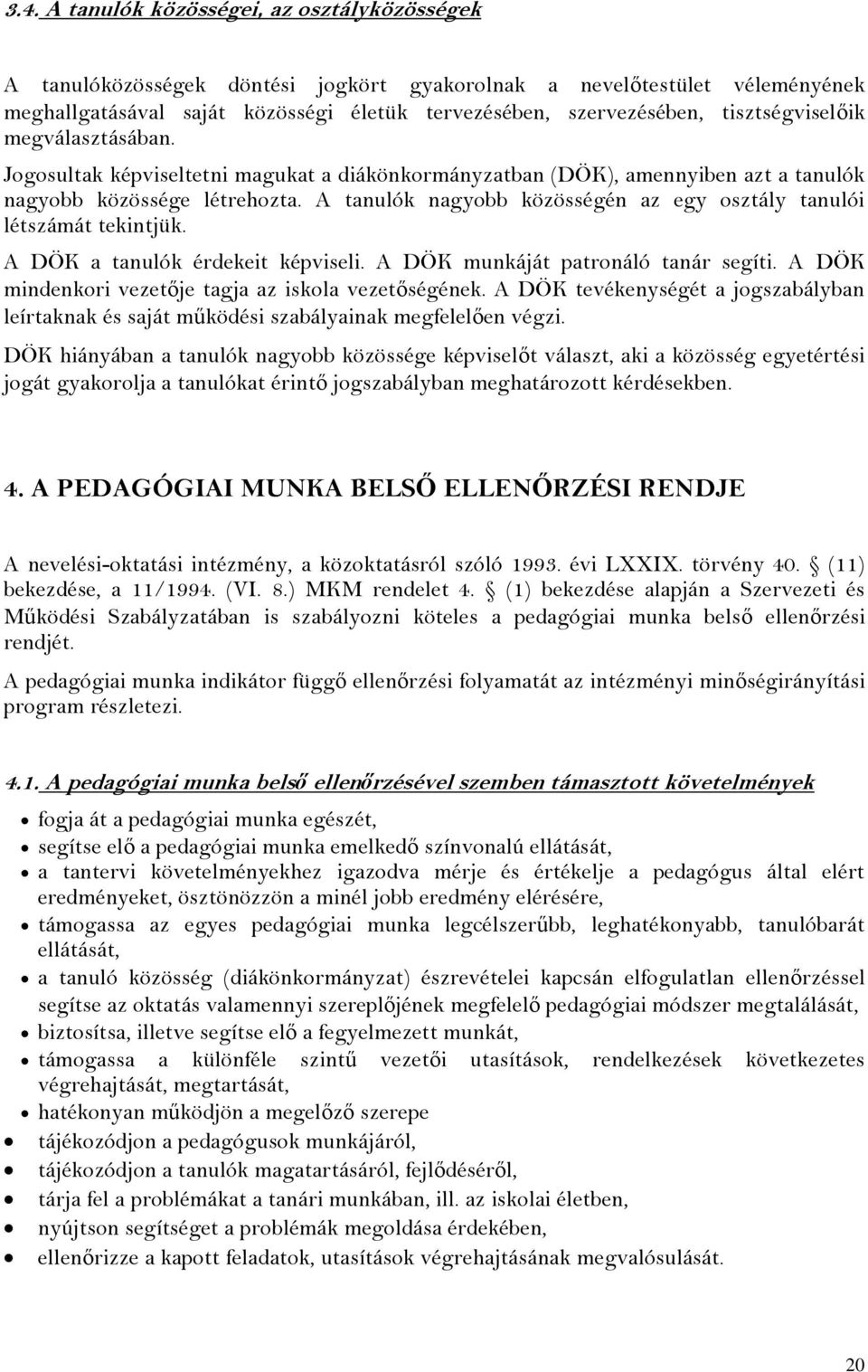 3.4. A tanulók közösségei, az osztályközösségek

A tanulóközösségek döntési jogkört gyakorolnak a nevelőtestület véleményének meghallgatásával saját közösségi életük tervezésében, szervezésében, tisztségviselőik megválasztásában.
Jogosultak képviseltetni magukat a diákönkormányzatban (DÖK), amennyiben azt a tanulók nagyobb közössége létrehozta. A tanulók nagyobb közösségén az egy osztály tanulói létszámát tekintjük.
A DÖK a tanulók érdekeit képviseli. A DÖK munkáját patronáló tanár segíti. A DÖK mindenkori vezetője tagja az iskola vezetőségének. A DÖK tevékenységét a jogszabályban leírtaknak és saját működési szabályainak megfelelően végzi.
DÖK hiányában a tanulók nagyobb közössége képviselőt választ, aki a közösség egyetértési jogát gyakorolja a tanulókat érintő jogszabályban meghatározott kérdésekben.

4. A PEDAGÓGIAI MUNKA BELSŐ ELLENŐRZÉSI RENDJE

A nevelési-oktatási intézmény, a közoktatásról szóló 1993. évi LXXIX. törvény 40. § (11) bekezdése, a 11/1994. (VI. 8.) MKM rendelet 4. § (1) bekezdése alapján a Szervezeti és Működési Szabályzatában is szabályozni köteles a pedagógiai munka belső ellenőrzési rendjét.
A pedagógiai munka indikátor függő ellenőrzési folyamatát az intézményi minőségirányítási program részletezi.

4.1. A pedagógiai munka belső ellenőrzésével szemben támasztott követelmények

• fogja át a pedagógiai munka egészét,
• segítse elő a pedagógiai munka emelkedő színvonalú ellátását,
• a tantervi követelményekhez igazodva mérje és értékelje a pedagógus által elért eredményeket, ösztönözzön a minél jobb eredmény elérésére,
• támogassa az egyes pedagógiai munka legcélszerűbb, leghatékonyabb, tanulóbarát ellátását,
• a tanuló közösség (diákönkormányzat) észrevételei kapcsán elfogulatlan ellenőrzéssel segítse az oktatás valamennyi szereplőjének megfelelő pedagógiai módszer megtalálását,
• biztosítsa, illetve segítse elő a fegyelmezett munkát,
• támogassa a különféle szintű vezetői utasítások, rendelkezések következetes végrehajtását, megtartását,
• hatékonyan működjön a megelőző szerepe
• tájékozódjon a pedagógusok munkájáról,
• tájékozódjon a tanulók magatartásáról, fejlődéséről,
• tárja fel a problémákat a tanári munkában, ill. az iskolai életben,
• nyújtson segítséget a problémák megoldása érdekében,
• ellenőrizze a kapott feladatok, utasítások végrehajtásának megvalósulását.

20